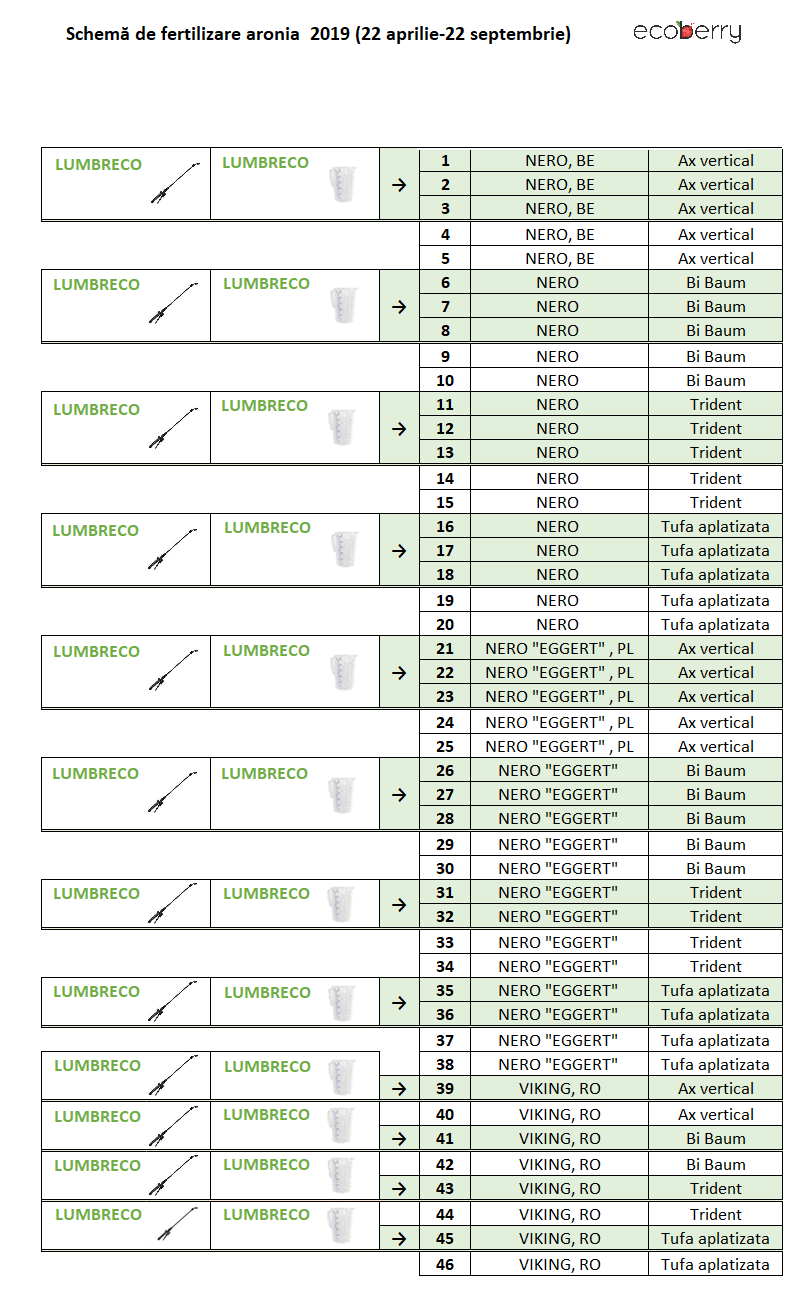 Schemă de fertilizare aronia 2019 (22 aprilie-22 septembrie)

ecoberry

| | | | | | |
|---|---|---|---|---|---|
| LUMBRECO | LUMBRECO | → | 1 | NERO, BE | Ax vertical |
| | | | 2 | NERO, BE | Ax vertical |
| | | | 3 | NERO, BE | Ax vertical |
| | | | 4 | NERO, BE | Ax vertical |
| | | | 5 | NERO, BE | Ax vertical |
| LUMBRECO | LUMBRECO | → | 6 | NERO | Bi Baum |
| | | | 7 | NERO | Bi Baum |
| | | | 8 | NERO | Bi Baum |
| | | | 9 | NERO | Bi Baum |
| | | | 10 | NERO | Bi Baum |
| LUMBRECO | LUMBRECO | → | 11 | NERO | Trident |
| | | | 12 | NERO | Trident |
| | | | 13 | NERO | Trident |
| | | | 14 | NERO | Trident |
| | | | 15 | NERO | Trident |
| LUMBRECO | LUMBRECO | → | 16 | NERO | Tufa aplatizata |
| | | | 17 | NERO | Tufa aplatizata |
| | | | 18 | NERO | Tufa aplatizata |
| | | | 19 | NERO | Tufa aplatizata |
| | | | 20 | NERO | Tufa aplatizata |
| LUMBRECO | LUMBRECO | → | 21 | NERO "EGGERT" , PL | Ax vertical |
| | | | 22 | NERO "EGGERT" , PL | Ax vertical |
| | | | 23 | NERO "EGGERT" , PL | Ax vertical |
| | | | 24 | NERO "EGGERT" , PL | Ax vertical |
| | | | 25 | NERO "EGGERT" , PL | Ax vertical |
| LUMBRECO | LUMBRECO | → | 26 | NERO "EGGERT" | Bi Baum |
| | | | 27 | NERO "EGGERT" | Bi Baum |
| | | | 28 | NERO "EGGERT" | Bi Baum |
| | | | 29 | NERO "EGGERT" | Bi Baum |
| | | | 30 | NERO "EGGERT" | Bi Baum |
| LUMBRECO | LUMBRECO | → | 31 | NERO "EGGERT" | Trident |
| | | | 32 | NERO "EGGERT" | Trident |
| | | | 33 | NERO "EGGERT" | Trident |
| | | | 34 | NERO "EGGERT" | Trident |
| LUMBRECO | LUMBRECO | → | 35 | NERO "EGGERT" | Tufa aplatizata |
| | | | 36 | NERO "EGGERT" | Tufa aplatizata |
| | | | 37 | NERO "EGGERT" | Tufa aplatizata |
| LUMBRECO | LUMBRECO | | 38 | NERO "EGGERT" | Tufa aplatizata |
| | | → | 39 | VIKING, RO | Ax vertical |
| LUMBRECO | LUMBRECO | | 40 | VIKING, RO | Ax vertical |
| | | → | 41 | VIKING, RO | Bi Baum |
| LUMBRECO | LUMBRECO | | 42 | VIKING, RO | Bi Baum |
| | | → | 43 | VIKING, RO | Trident |
| LUMBRECO | LUMBRECO | | 44 | VIKING, RO | Trident |
| | | → | 45 | VIKING, RO | Tufa aplatizata |
| | | | 46 | VIKING, RO | Tufa aplatizata |